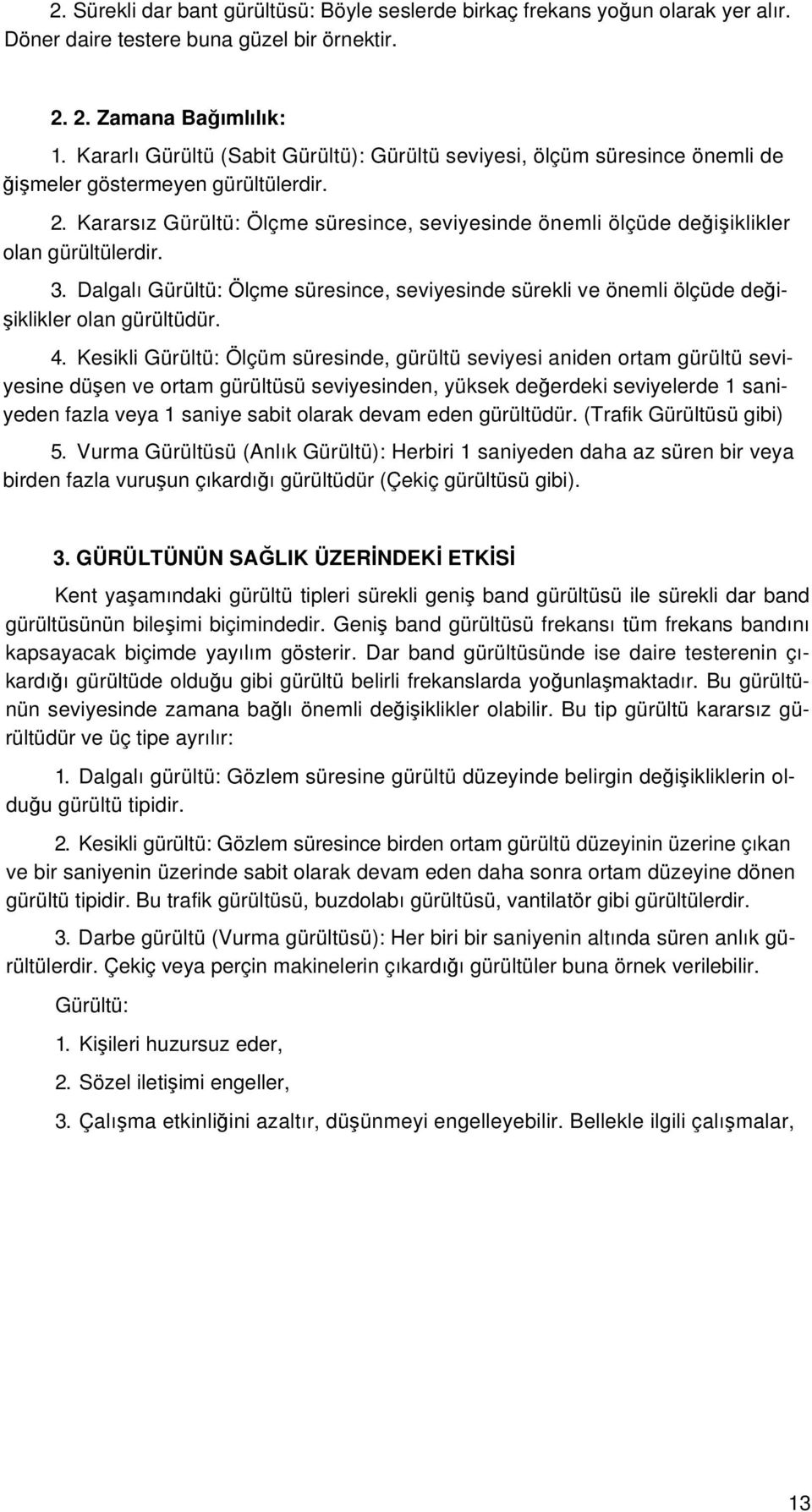 2. Sürekli dar bant gürültüsü: Böyle seslerde birkaç frekans yoğun olarak yer alır. Döner daire testere buna güzel bir örnektir.

2. 2. Zamana Bağımlılık:

1. Kararlı Gürültü (Sabit Gürültü): Gürültü seviyesi, ölçüm süresince önemli değişmeler göstermeyen gürültülerdir.

2. Kararsız Gürültü: Ölçme süresince, seviyesinde önemli ölçüde değişiklikler olan gürültülerdir.

3. Dalgalı Gürültü: Ölçme süresince, seviyesinde sürekli ve önemli ölçüde değişiklikler olan gürültüdür.

4. Kesikli Gürültü: Ölçüm süresinde, gürültü seviyesi aniden ortam gürültü seviyesine düşen ve ortam gürültüsü seviyesinden, yüksek değerdeki seviyelerde 1 saniyeden fazla veya 1 saniye sabit olarak devam eden gürültüdür. (Trafik Gürültüsü gibi)

5. Vurma Gürültüsü (Anlık Gürültü): Herbiri 1 saniyeden daha az süren bir veya birden fazla vuruşun çıkardığı gürültüdür (Çekiç gürültüsü gibi).

3. GÜRÜLTÜNÜN SAĞLIK ÜZERİNDEKİ ETKİSİ

Kent yaşamındaki gürültü tipleri sürekli geniş band gürültüsü ile sürekli dar band gürültüsünün bileşimi biçimindedir. Geniş band gürültüsü frekansı tüm frekans bandını kapsayacak biçimde yayılım gösterir. Dar band gürültüsünde ise daire testerenin çıkardığı gürültüde olduğu gibi gürültü belirli frekanslarda yoğunlaşmaktadır. Bu gürültünün seviyesinde zamana bağlı önemli değişiklikler olabilir. Bu tip gürültü kararsız gürültüdür ve üç tipe ayrılır:

1. Dalgalı gürültü: Gözlem süresine gürültü düzeyinde belirgin değişikliklerin olduğu gürültü tipidir.

2. Kesikli gürültü: Gözlem süresince birden ortam gürültü düzeyinin üzerine çıkan ve bir saniyenin üzerinde sabit olarak devam eden daha sonra ortam düzeyine dönen gürültü tipidir. Bu trafik gürültüsü, buzdolabı gürültüsü, vantilatör gibi gürültülerdir.

3. Darbe gürültü (Vurma gürültüsü): Her biri bir saniyenin altında süren anlık gürültülerdir. Çekiç veya perçin makinelerin çıkardığı gürültüler buna örnek verilebilir.

Gürültü:

1. Kişileri huzursuz eder,

2. Sözel iletişimi engeller,

3. Çalışma etkinliğini azaltır, düşünmeyi engelleyebilir. Bellekle ilgili çalışmalar,

13